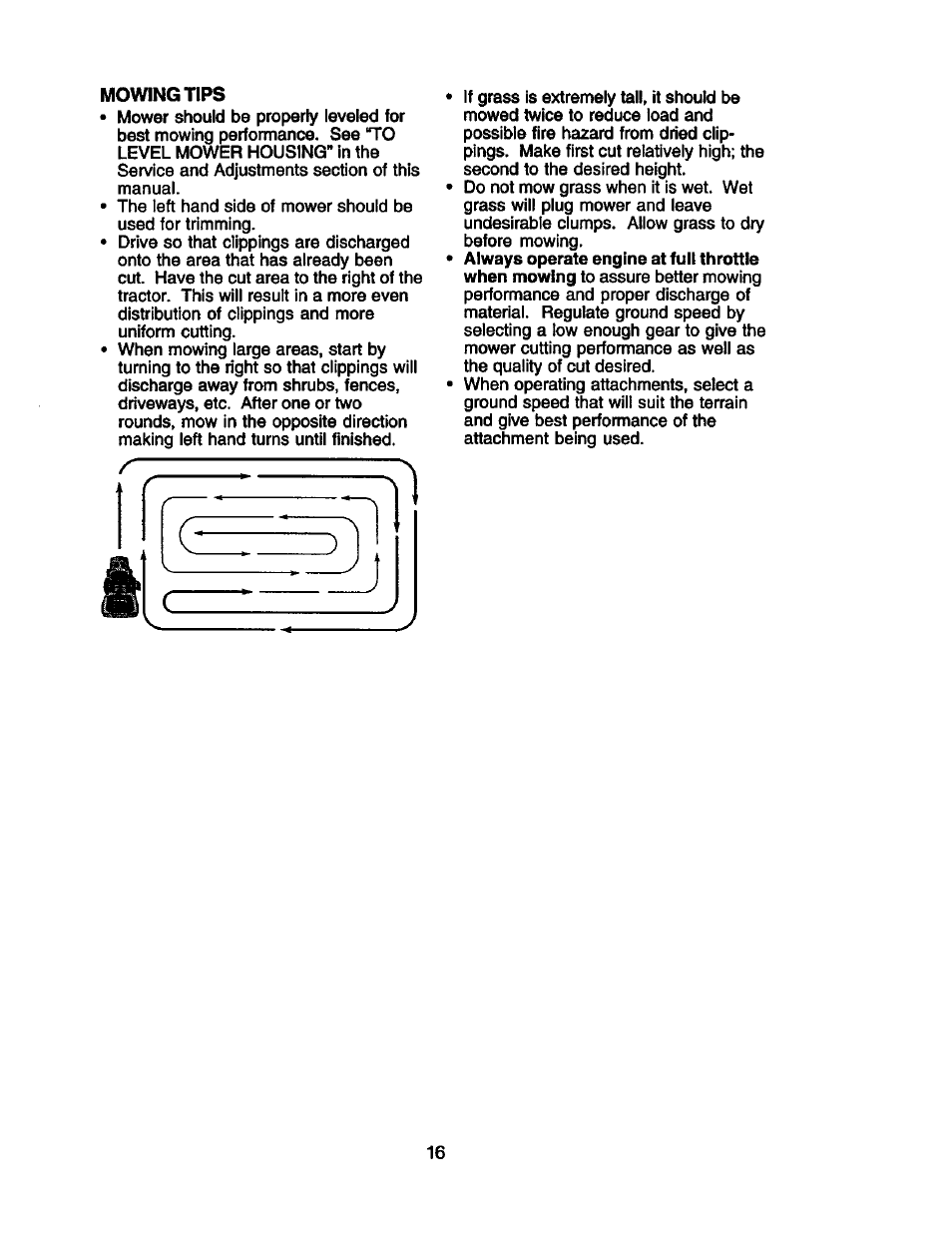 MOWING TIPS

• Mower should be properly leveled for best mowing performance. See "TO LEVEL MOWER HOUSING" in the Service and Adjustments section of this manual.
• The left hand side of mower should be used for trimming.
• Drive so that clippings are discharged onto the area that has already been cut. Have the cut area to the right of the tractor. This will result in a more even distribution of clippings and more uniform cutting.
• When mowing large areas, start by turning to the right so that clippings will discharge away from shrubs, fences, driveways, etc. After one or two rounds, mow in the opposite direction making left hand turns until finished.

• If grass is extremely tall, it should be mowed twice to reduce load and possible fire hazard from dried clippings. Make first cut relatively high; the second to the desired height.
• Do not mow grass when it is wet. Wet grass will plug mower and leave undesirable clumps. Allow grass to dry before mowing.
• Always operate engine at full throttle when mowing to assure better mowing performance and proper discharge of material. Regulate ground speed by selecting a low enough gear to give the mower cutting performance as well as the quality of cut desired.
• When operating attachments, select a ground speed that will suit the terrain and give best performance of the attachment being used.

16